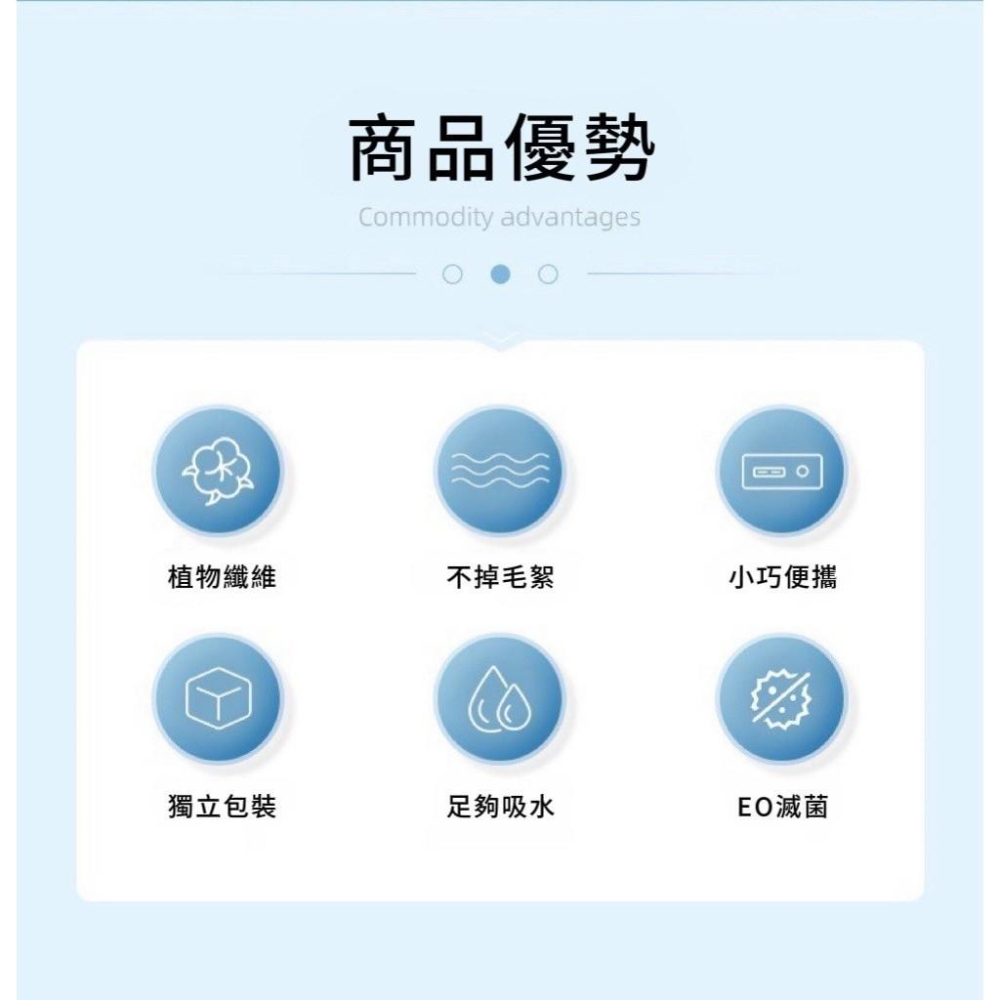 商品優勢
Commodity advantages

植物纖維
不掉毛絮
小巧便攜
獨立包裝
足夠吸水
EO滅菌